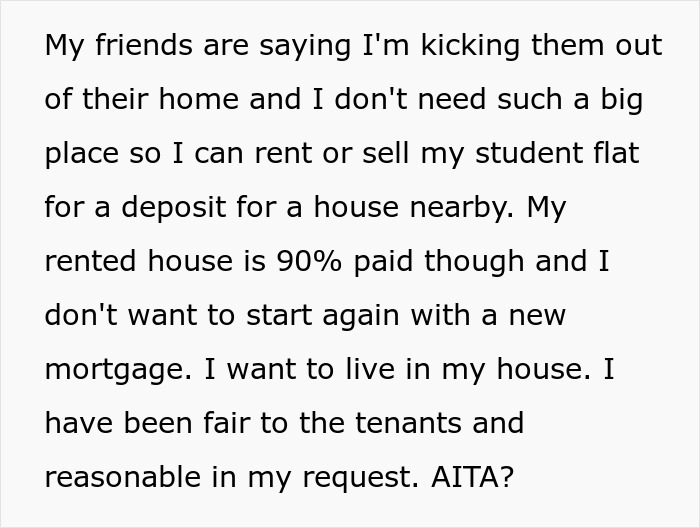 My friends are saying I'm kicking them out of their home and I don't need such a big place so I can rent or sell my student flat for a deposit for a house nearby. My rented house is 90% paid though and I don't want to start again with a new mortgage. I want to live in my house. I have been fair to the tenants and reasonable in my request. AITA?